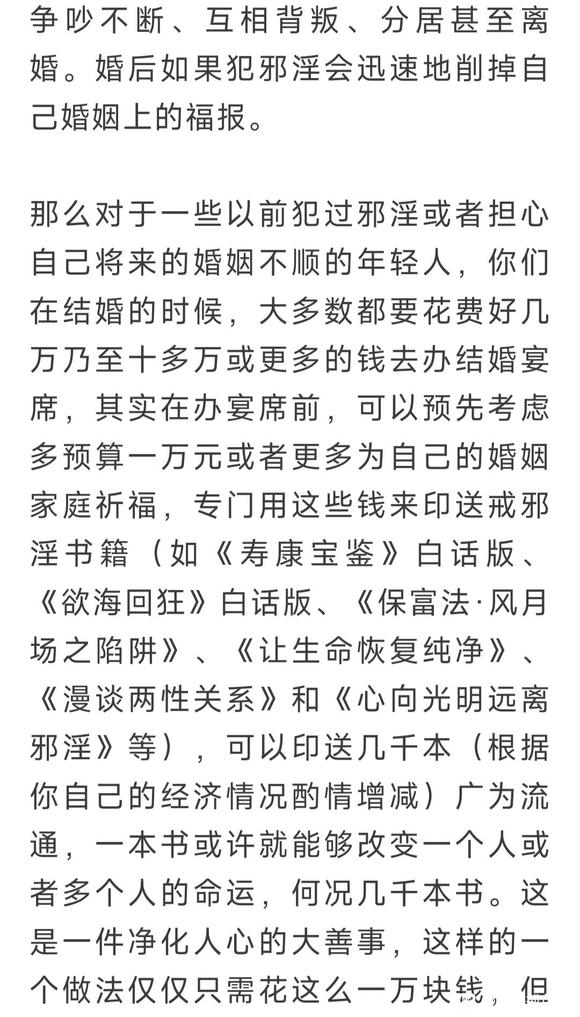 争吵不断、互相背叛、分居甚至离婚。婚后如果犯邪淫会迅速地削掉自己婚姻上的福报。

那么对于一些以前犯过邪淫或者担心自己将来的婚姻不顺的年轻人，你们在结婚的时候，大多数都要花费好几万乃至十多万或更多的钱去办结婚宴席，其实在办宴席前，可以预先考虑多预算一万元或者更多为自己的婚姻家庭祈福，专门用这些钱来印送戒邪淫书籍（如《寿康宝鉴》白话版、《欲海回狂》白话版、《保富法·风月场之陷阱》、《让生命恢复纯净》、《漫谈两性关系》和《心向光明远离邪淫》等），可以印送几千本（根据你自己的经济情况酌情增减）广为流通，一本书或许就能够改变一个人或者多个人的命运，何况几千本书。这是一件净化人心的大善事，这样的一个做法仅仅只需花这么一万块钱，但